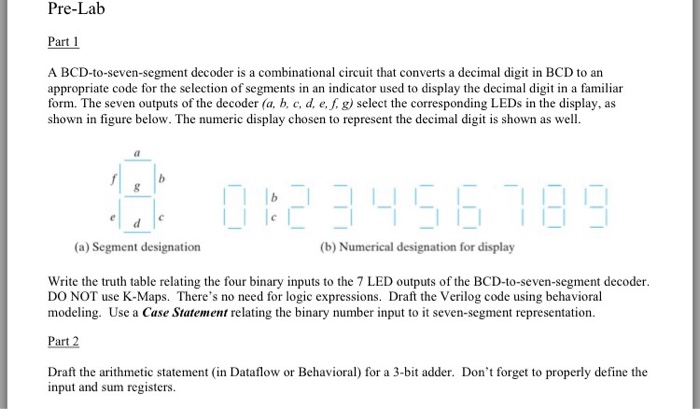 Pre-Lab

Part 1

A BCD-to-seven-segment decoder is a combinational circuit that converts a decimal digit in BCD to an appropriate code for the selection of segments in an indicator used to display the decimal digit in a familiar form. The seven outputs of the decoder (a, b, c, d, e, f, g) select the corresponding LEDs in the display, as shown in figure below. The numeric display chosen to represent the decimal digit is shown as well.

a
f
g
b
e
d
c

b
c

(a) Segment designation

(b) Numerical designation for display

Write the truth table relating the four binary inputs to the 7 LED outputs of the BCD-to-seven-segment decoder. DO NOT use K-Maps. There's no need for logic expressions. Draft the Verilog code using behavioral modeling. Use a Case Statement relating the binary number input to it seven-segment representation.

Part 2

Draft the arithmetic statement (in Dataflow or Behavioral) for a 3-bit adder. Don't forget to properly define the input and sum registers.